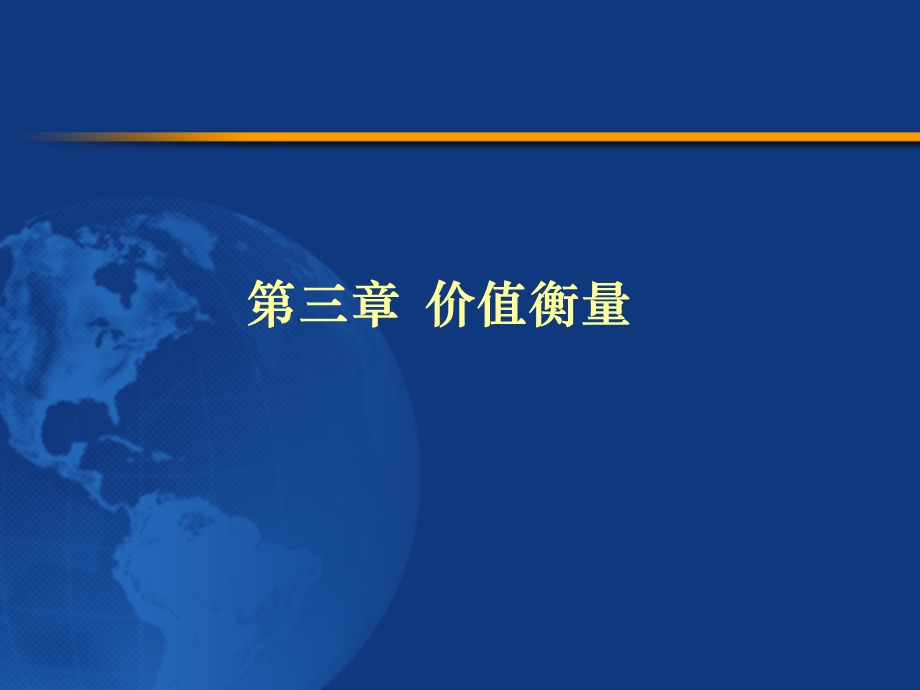 第三章  价值衡量